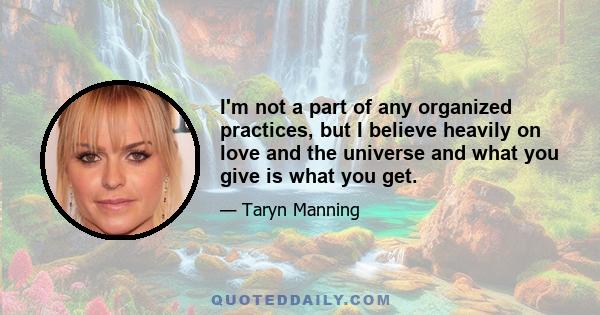 I'm not a part of any organized practices, but I believe heavily on love and the universe and what you give is what you get.

— Taryn Manning

QUOTEDDAILY.COM